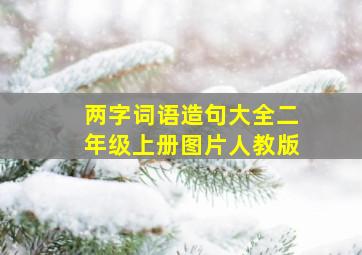 两字词语造句大全二年级上册图片人教版